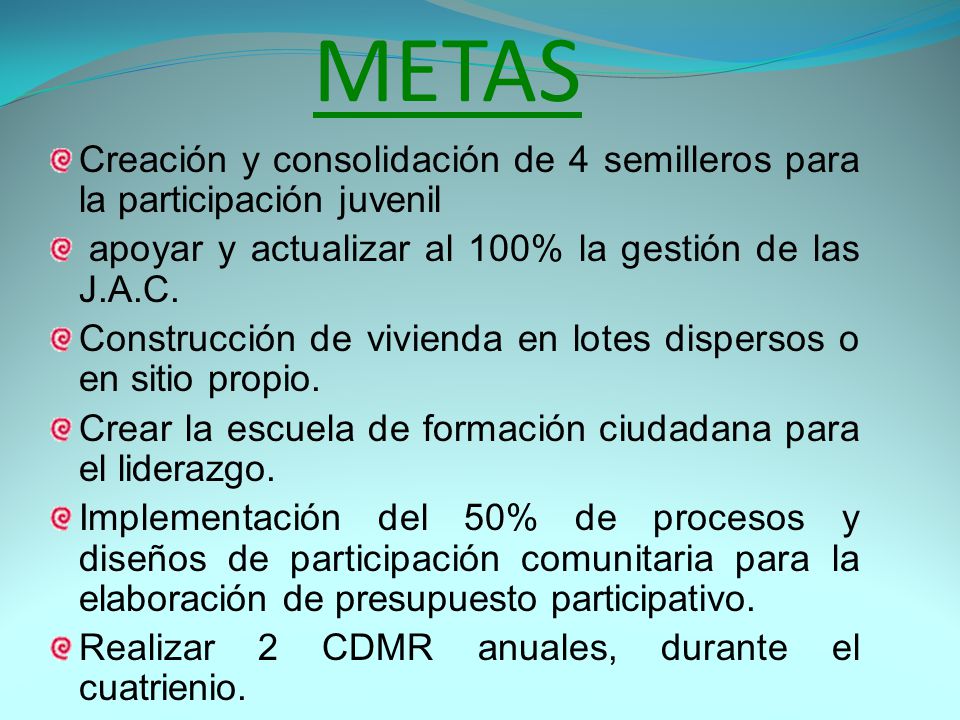 METAS

Creación y consolidación de 4 semilleros para la participación juvenil

apoyar y actualizar al 100% la gestión de las J.A.C.

Construcción de vivienda en lotes dispersos o en sitio propio.

Crear la escuela de formación ciudadana para el liderazgo.

Implementación del 50% de procesos y diseños de participación comunitaria para la elaboración de presupuesto participativo.

Realizar 2 CDMR anuales, durante el cuatrienio.